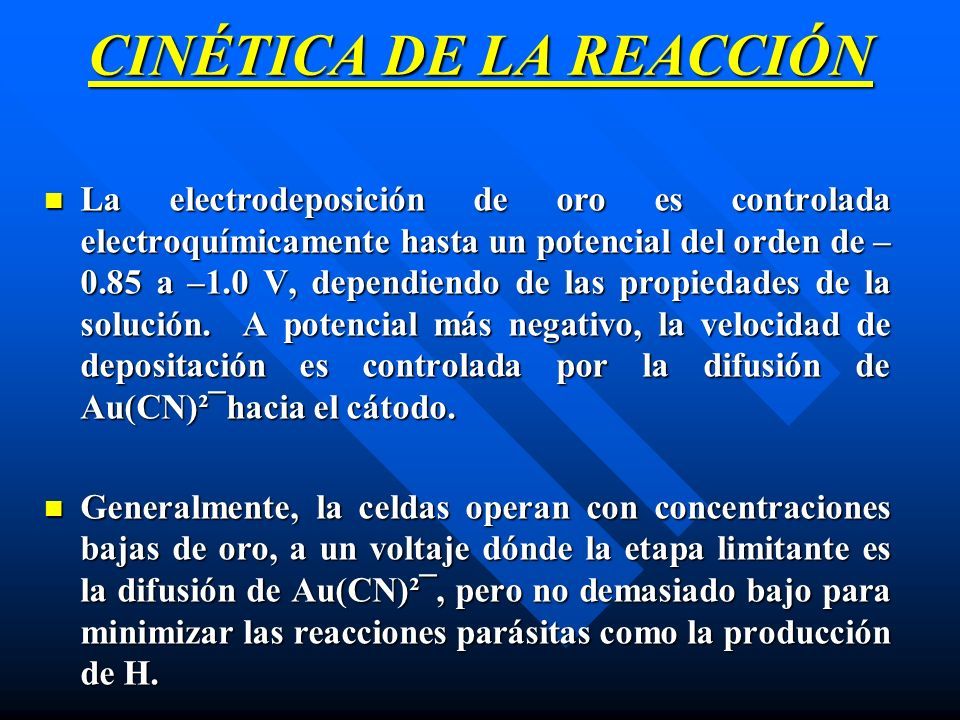 CINÉTICA DE LA REACCIÓN

La electrodeposición de oro es controlada electroquímicamente hasta un potencial del orden de –0.85 a –1.0 V, dependiendo de las propiedades de la solución. A potencial más negativo, la velocidad de depositación es controlada por la difusión de $Au(CN)^{2-}$ hacia el cátodo.

Generalmente, la celdas operan con concentraciones bajas de oro, a un voltaje dónde la etapa limitante es la difusión de $Au(CN)^{2-}$, pero no demasiado bajo para minimizar las reacciones parásitas como la producción de H.